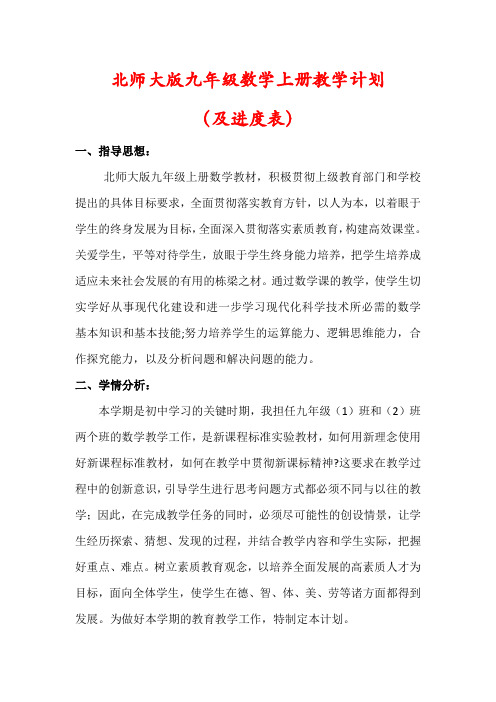 北师大版九年级数学上册教学计划

（及进度表）

一、指导思想：

北师大版九年级上册数学教材，积极贯彻上级教育部门和学校提出的具体目标要求，全面贯彻落实教育方针，以人为本，以着眼于学生的终身发展为目标，全面深入贯彻落实素质教育，构建高效课堂。关爱学生，平等对待学生，放眼于学生终身能力培养，把学生培养成适应未来社会发展的有用的栋梁之材。通过数学课的教学，使学生切实学好从事现代化建设和进一步学习现代化科学技术所必需的数学基本知识和基本技能;努力培养学生的运算能力、逻辑思维能力，合作探究能力，以及分析问题和解决问题的能力。

二、学情分析：

本学期是初中学习的关键时期，我担任九年级（1）班和（2）班两个班的数学教学工作，是新课程标准实验教材，如何用新理念使用好新课程标准教材，如何在教学中贯彻新课标精神?这要求在教学过程中的创新意识，引导学生进行思考问题方式都必须不同与以往的教学；因此，在完成教学任务的同时，必须尽可能性的创设情景，让学生经历探索、猜想、发现的过程，并结合教学内容和学生实际，把握好重点、难点。树立素质教育观念，以培养全面发展的高素质人才为目标，面向全体学生，使学生在德、智、体、美、劳等诸方面都得到发展。为做好本学期的教育教学工作，特制定本计划。